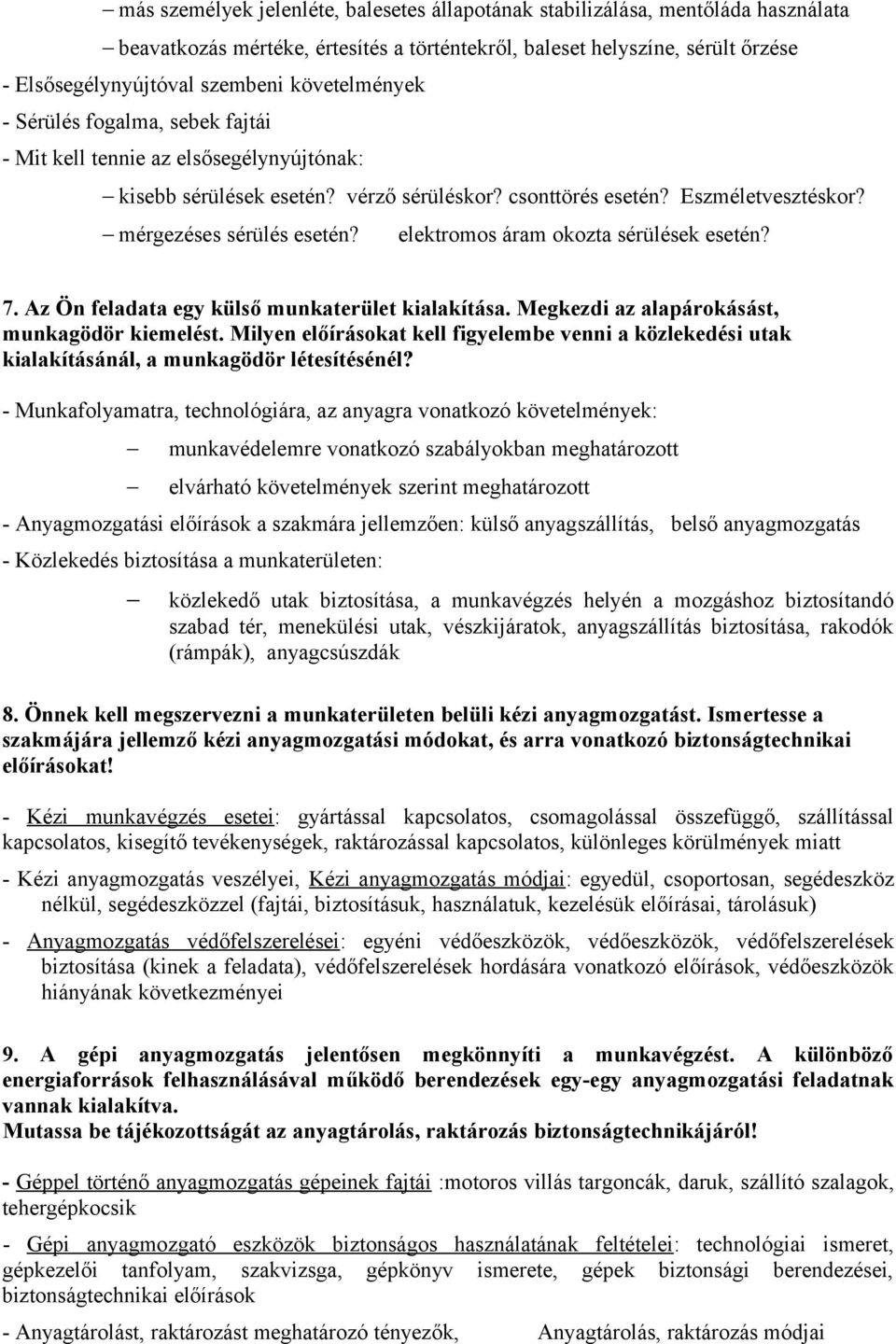 – más személyek jelenléte, balesetes állapotának stabilizálása, mentőláda használata

– beavatkozás mértéke, értesítés a történtekről, baleset helyszíne, sérült őrzése

- Elsősegélynyújtóval szembeni követelmények

- Sérülés fogalma, sebek fajtái

- Mit kell tennie az elsősegélynyújtónak:

– kisebb sérülések esetén? vérző sérüléskor? csonttörés esetén? Eszméletvesztéskor?

– mérgezéses sérülés esetén? elektromos áram okozta sérülések esetén?

7. Az Ön feladata egy külső munkaterület kialakítása. Megkezdi az alapárokásást, munkagödör kiemelést. Milyen előírásokat kell figyelembe venni a közlekedési utak kialakításánál, a munkagödör létesítésénél?

- Munkafolyamatra, technológiára, az anyagra vonatkozó követelmények:

– munkavédelemre vonatkozó szabályokban meghatározott

– elvárható követelmények szerint meghatározott

- Anyagmozgatási előírások a szakmára jellemzően: külső anyagszállítás, belső anyagmozgatás

- Közlekedés biztosítása a munkaterületen:

– közlekedő utak biztosítása, a munkavégzés helyén a mozgáshoz biztosítandó szabad tér, menekülési utak, vészkijáratok, anyagszállítás biztosítása, rakodók (rámpák), anyagcsúszdák

8. Önnek kell megszervezni a munkaterületen belüli kézi anyagmozgatást. Ismertesse a szakmájára jellemző kézi anyagmozgatási módokat, és arra vonatkozó biztonságtechnikai előírásokat!

- Kézi munkavégzés esetei: gyártással kapcsolatos, csomagolással összefüggő, szállítással kapcsolatos, kisegítő tevékenységek, raktározással kapcsolatos, különleges körülmények miatt

- Kézi anyagmozgatás veszélyei, Kézi anyagmozgatás módjai: egyedül, csoportosan, segédeszköz nélkül, segédeszközzel (fajtái, biztosításuk, használatuk, kezelésük előírásai, tárolásuk)

- Anyagmozgatás védőfelszerelései: egyéni védőeszközök, védőeszközök, védőfelszerelések biztosítása (kinek a feladata), védőfelszerelések hordására vonatkozó előírások, védőeszközök hiányának következményei

9. A gépi anyagmozgatás jelentősen megkönnyíti a munkavégzést. A különböző energiaforrások felhasználásával működő berendezések egy-egy anyagmozgatási feladatnak vannak kialakítva.
Mutassa be tájékozottságát az anyagtárolás, raktározás biztonságtechnikájáról!

- Géppel történő anyagmozgatás gépeinek fajtái :motoros villás targoncák, daruk, szállító szalagok, tehergépkocsik

- Gépi anyagmozgató eszközök biztonságos használatának feltételei: technológiai ismeret, gépkezelői tanfolyam, szakvizsga, gépkönyv ismerete, gépek biztonsági berendezései, biztonságtechnikai előírások

- Anyagtárolást, raktározást meghatározó tényezők, Anyagtárolás, raktározás módjai